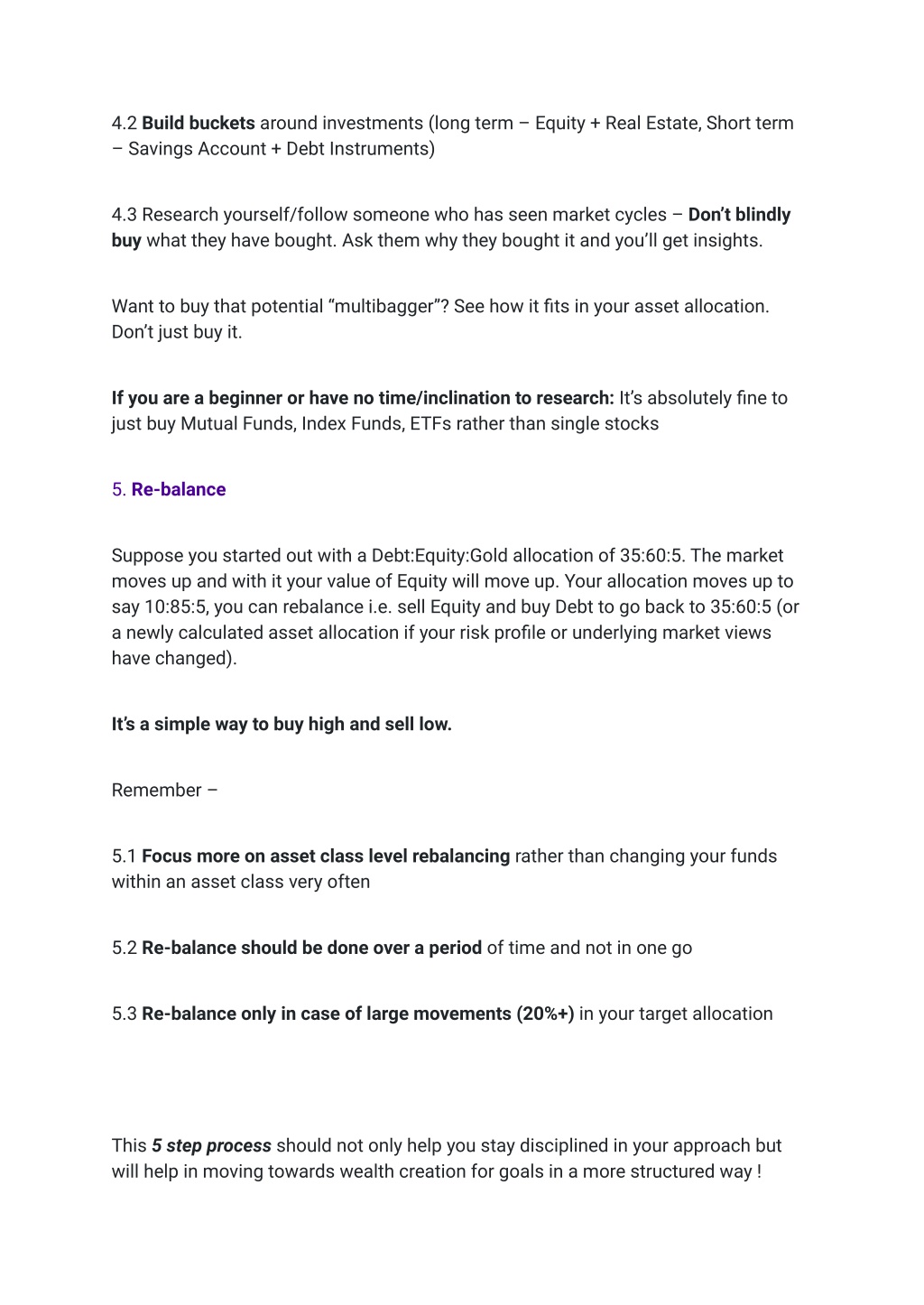 4.2 Build buckets around investments (long term – Equity + Real Estate, Short term – Savings Account + Debt Instruments)

4.3 Research yourself/follow someone who has seen market cycles – Don't blindly buy what they have bought. Ask them why they bought it and you'll get insights.

Want to buy that potential "multibagger"? See how it fits in your asset allocation. Don't just buy it.

If you are a beginner or have no time/inclination to research: It's absolutely fine to just buy Mutual Funds, Index Funds, ETFs rather than single stocks

5. Re-balance

Suppose you started out with a Debt:Equity:Gold allocation of 35:60:5. The market moves up and with it your value of Equity will move up. Your allocation moves up to say 10:85:5, you can rebalance i.e. sell Equity and buy Debt to go back to 35:60:5 (or a newly calculated asset allocation if your risk profile or underlying market views have changed).

It's a simple way to buy high and sell low.

Remember –

5.1 Focus more on asset class level rebalancing rather than changing your funds within an asset class very often

5.2 Re-balance should be done over a period of time and not in one go

5.3 Re-balance only in case of large movements (20%+) in your target allocation

This 5 step process should not only help you stay disciplined in your approach but will help in moving towards wealth creation for goals in a more structured way !